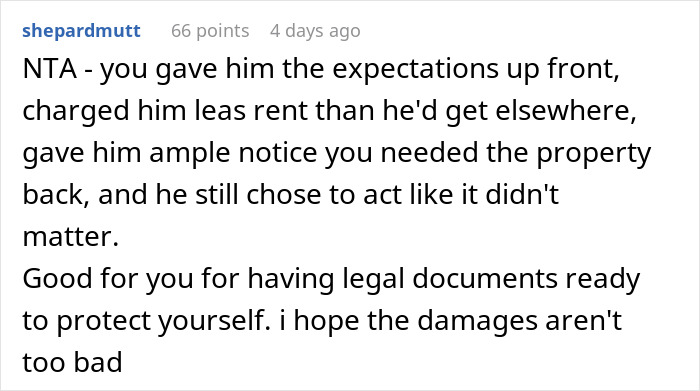 shepardmutt 66 points 4 days ago

NTA - you gave him the expectations up front, charged him leas rent than he'd get elsewhere, gave him ample notice you needed the property back, and he still chose to act like it didn't matter.
Good for you for having legal documents ready to protect yourself. i hope the damages aren't too bad